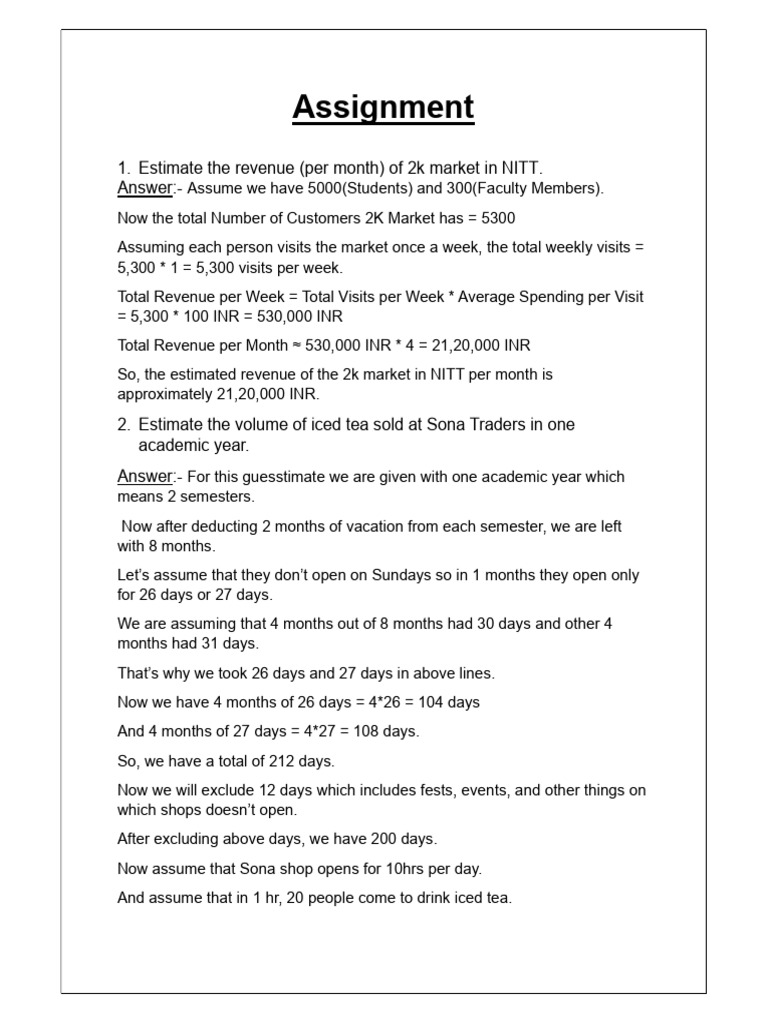 Assignment

1. Estimate the revenue (per month) of 2k market in NITT.
Answer:- Assume we have 5000(Students) and 300(Faculty Members).

Now the total Number of Customers 2K Market has = 5300

Assuming each person visits the market once a week, the total weekly visits = 5,300 * 1 = 5,300 visits per week.

Total Revenue per Week = Total Visits per Week * Average Spending per Visit = 5,300 * 100 INR = 530,000 INR

Total Revenue per Month ≈ 530,000 INR * 4 = 21,20,000 INR

So, the estimated revenue of the 2k market in NITT per month is approximately 21,20,000 INR.

2. Estimate the volume of iced tea sold at Sona Traders in one academic year.

Answer:- For this guesstimate we are given with one academic year which means 2 semesters.

Now after deducting 2 months of vacation from each semester, we are left with 8 months.

Let's assume that they don't open on Sundays so in 1 months they open only for 26 days or 27 days.

We are assuming that 4 months out of 8 months had 30 days and other 4 months had 31 days.

That's why we took 26 days and 27 days in above lines.

Now we have 4 months of 26 days = 4*26 = 104 days

And 4 months of 27 days = 4*27 = 108 days.

So, we have a total of 212 days.

Now we will exclude 12 days which includes fests, events, and other things on which shops doesn't open.

After excluding above days, we have 200 days.

Now assume that Sona shop opens for 10hrs per day.

And assume that in 1 hr, 20 people come to drink iced tea.